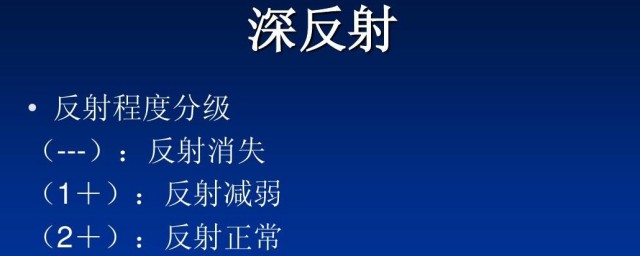 深反射

• 反射程度分级
（---）：反射消失
（1＋）：反射减弱
（2＋）：反射正常